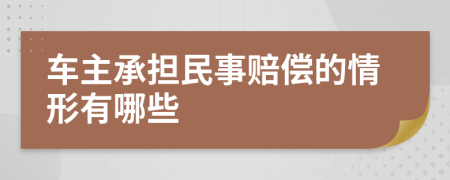 车主承担民事赔偿的情形有哪些